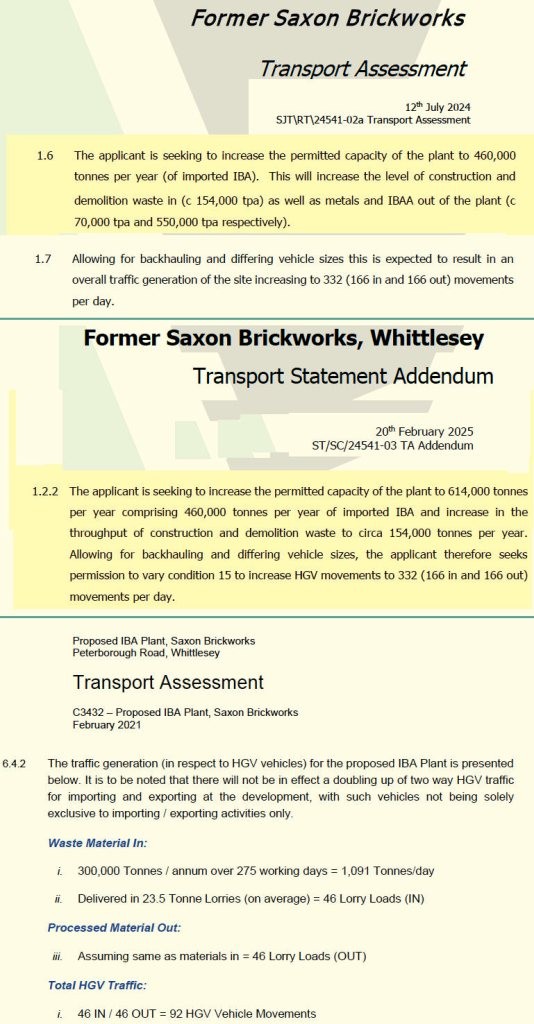 Former Saxon Brickworks

Transport Assessment

12th July 2024
SJT\RT\24541-02a Transport Assessment

1.6 The applicant is seeking to increase the permitted capacity of the plant to 460,000 tonnes per year (of imported IBA). This will increase the level of construction and demolition waste in (c 154,000 tpa) as well as metals and IBAA out of the plant (c 70,000 tpa and 550,000 tpa respectively).

1.7 Allowing for backhauling and differing vehicle sizes this is expected to result in an overall traffic generation of the site increasing to 332 (166 in and 166 out) movements per day.

Former Saxon Brickworks, Whittlesey

Transport Statement Addendum

20th February 2025
ST/SC/24541-03 TA Addendum

1.2.2 The applicant is seeking to increase the permitted capacity of the plant to 614,000 tonnes per year comprising 460,000 tonnes per year of imported IBA and increase in the throughput of construction and demolition waste to circa 154,000 tonnes per year. Allowing for backhauling and differing vehicle sizes, the applicant therefore seeks permission to vary condition 15 to increase HGV movements to 332 (166 in and 166 out) movements per day.

Proposed IBA Plant, Saxon Brickworks
Peterborough Road, Whittlesey

Transport Assessment

C3432 – Proposed IBA Plant, Saxon Brickworks
February 2021

6.4.2 The traffic generation (in respect to HGV vehicles) for the proposed IBA Plant is presented below. It is to be noted that there will not be in effect a doubling up of two way HGV traffic for importing and exporting at the development, with such vehicles not being solely exclusive to importing / exporting activities only.

Waste Material In:

i. 300,000 Tonnes / annum over 275 working days = 1,091 Tonnes/day

ii. Delivered in 23.5 Tonne Lorries (on average) = 46 Lorry Loads (IN)

Processed Material Out:

iii. Assuming same as materials in = 46 Lorry Loads (OUT)

Total HGV Traffic:

i. 46 IN / 46 OUT = 92 HGV Vehicle Movements